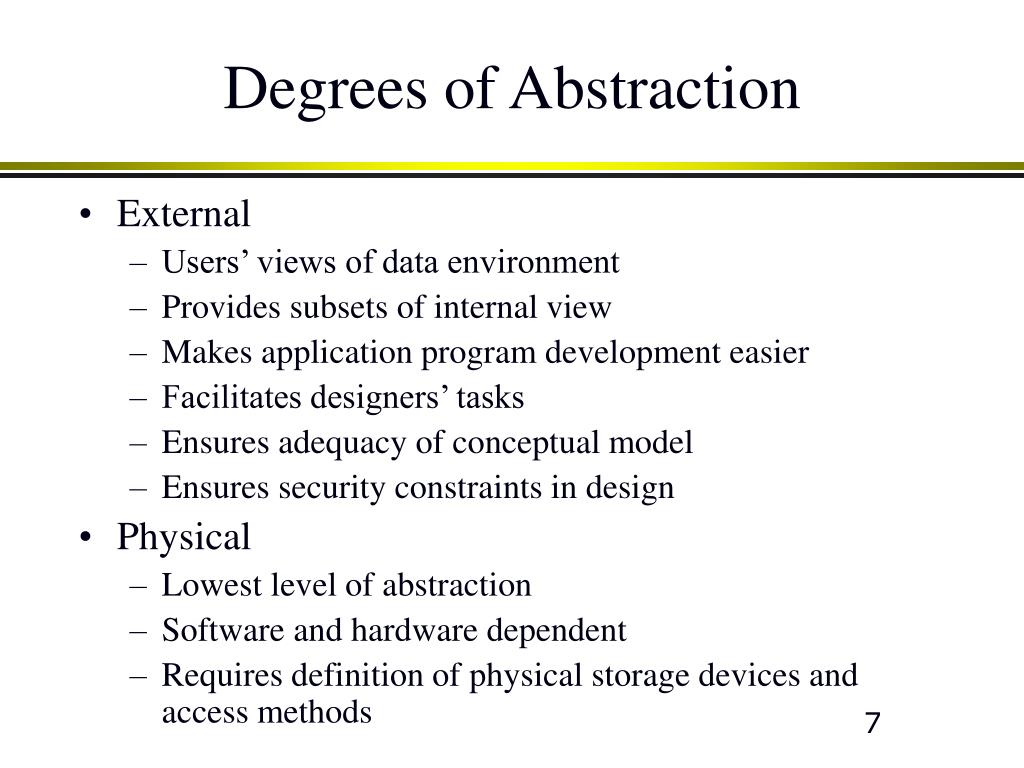 Degrees of Abstraction

• External
– Users’ views of data environment
– Provides subsets of internal view
– Makes application program development easier
– Facilitates designers’ tasks
– Ensures adequacy of conceptual model
– Ensures security constraints in design
• Physical
– Lowest level of abstraction
– Software and hardware dependent
– Requires definition of physical storage devices and access methods

7